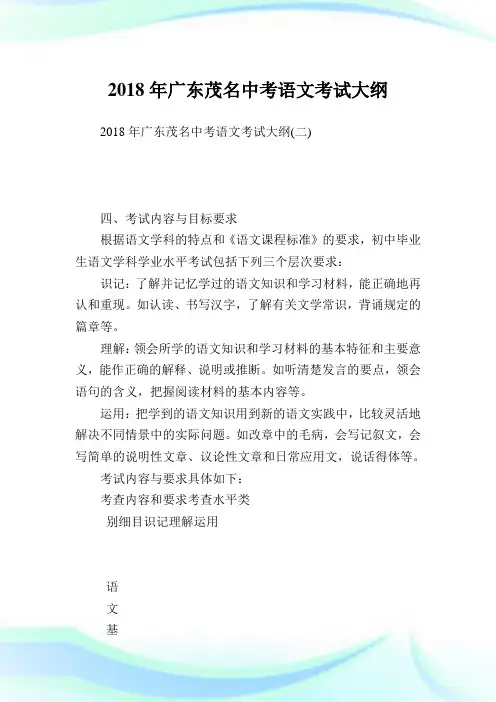 2018 年广东茂名中考语文考试大纲

2018 年广东茂名中考语文考试大纲(二)

四、考试内容与目标要求

根据语文学科的特点和《语文课程标准》的要求，初中毕业生语文学科学业水平考试包括下列三个层次要求：

识记：了解并记忆学过的语文知识和学习材料，能正确地再认和重现。如认读、书写汉字，了解有关文学常识，背诵规定的篇章等。

理解：领会所学的语文知识和学习材料的基本特征和主要意义，能作正确的解释、说明或推断。如听清楚发言的要点，领会语句的含义，把握阅读材料的基本内容等。

运用：把学到的语文知识用到新的语文实践中，比较灵活地解决不同情景中的实际问题。如改章中的毛病，会写记叙文，会写简单的说明性文章、议论性文章和日常应用文，说话得体等。

考试内容与要求具体如下：

考查内容和要求考查水平类

别细目识记理解运用

语

文

基